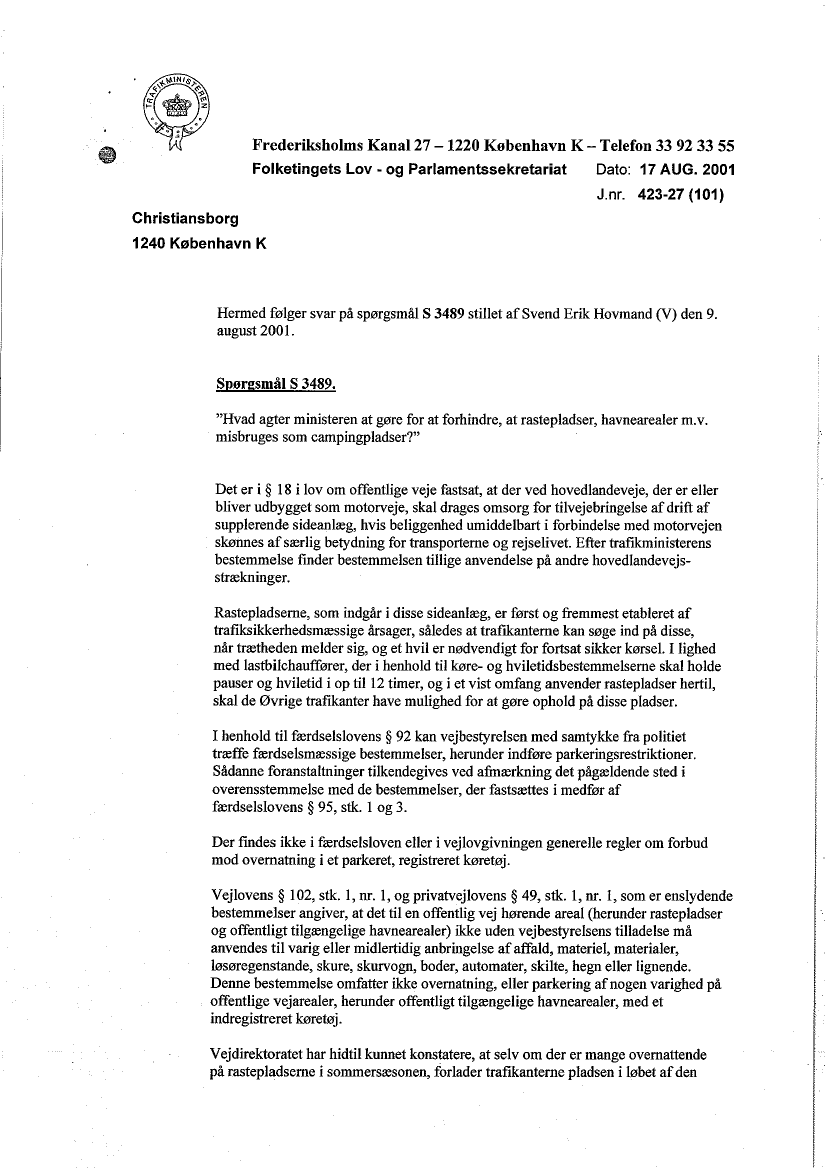 TRAFIKMINISTEREN

Frederiksholms Kanal 27 – 1220 København K – Telefon 33 92 33 55

Folketingets Lov - og Parlamentssekretariat Dato: 17 AUG. 2001

J.nr. 423-27 (101)

Christiansborg
1240 København K

Hermed følger svar på spørgsmål S 3489 stillet af Svend Erik Hovmand (V) den 9. august 2001.

Spørgsmål S 3489.

"Hvad agter ministeren at gøre for at forhindre, at rastepladser, havnearealer m.v. misbruges som campingpladser?"

Det er i § 18 i lov om offentlige veje fastsat, at der ved hovedlandeveje, der er eller bliver udbygget som motorveje, skal drages omsorg for tilvejebringelse af drift af supplerende sideanlæg, hvis beliggenhed umiddelbart i forbindelse med motorvejen skønnes af særlig betydning for transporterne og rejselivet. Efter trafikministerens bestemmelse finder bestemmelsen tillige anvendelse på andre hovedlandevejsstrækninger.

Rastepladserne, som indgår i disse sideanlæg, er først og fremmest etableret af trafiksikkerhedsmæssige årsager, således at trafikanterne kan søge ind på disse, når trætheden melder sig, og et hvil er nødvendigt for fortsat sikker kørsel. I lighed med lastbilchauffører, der i henhold til køre- og hviletidsbestemmelserne skal holde pauser og hviletid i op til 12 timer, og i et vist omfang anvender rastepladser hertil, skal de Øvrige trafikanter have mulighed for at gøre ophold på disse pladser.

I henhold til færdselslovens § 92 kan vejbestyrelsen med samtykke fra politiet træffe færdselsmæssige bestemmelser, herunder indføre parkeringsrestriktioner. Sådanne foranstaltninger tilkendegives ved afmærkning det pågældende sted i overensstemmelse med de bestemmelser, der fastsættes i medfør af færdselslovens § 95, stk. 1 og 3.

Der findes ikke i færdselsloven eller i vejlovgivningen generelle regler om forbud mod overnatning i et parkeret, registreret køretøj.

Vejlovens § 102, stk. 1, nr. 1, og privatvejlovens § 49, stk. 1, nr. 1, som er enslydende bestemmelser angiver, at det til en offentlig vej hørende areal (herunder rastepladser og offentligt tilgængelige havnearealer) ikke uden vejbestyrelsens tilladelse må anvendes til varig eller midlertidig anbringelse af affald, materiel, materialer, løsøregenstande, skure, skurvogn, boder, automater, skilte, hegn eller lignende. Denne bestemmelse omfatter ikke overnatning, eller parkering af nogen varighed på offentlige vejarealer, herunder offentligt tilgængelige havnearealer, med et indregistreret køretøj.

Vejdirektoratet har hidtil kunnet konstatere, at selv om der er mange overnattende på rastepladserne i sommersæsonen, forlader trafikanterne pladsen i løbet af den